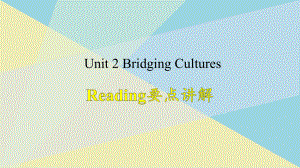 Unit 2 Bridging Cultures

Reading要点讲解